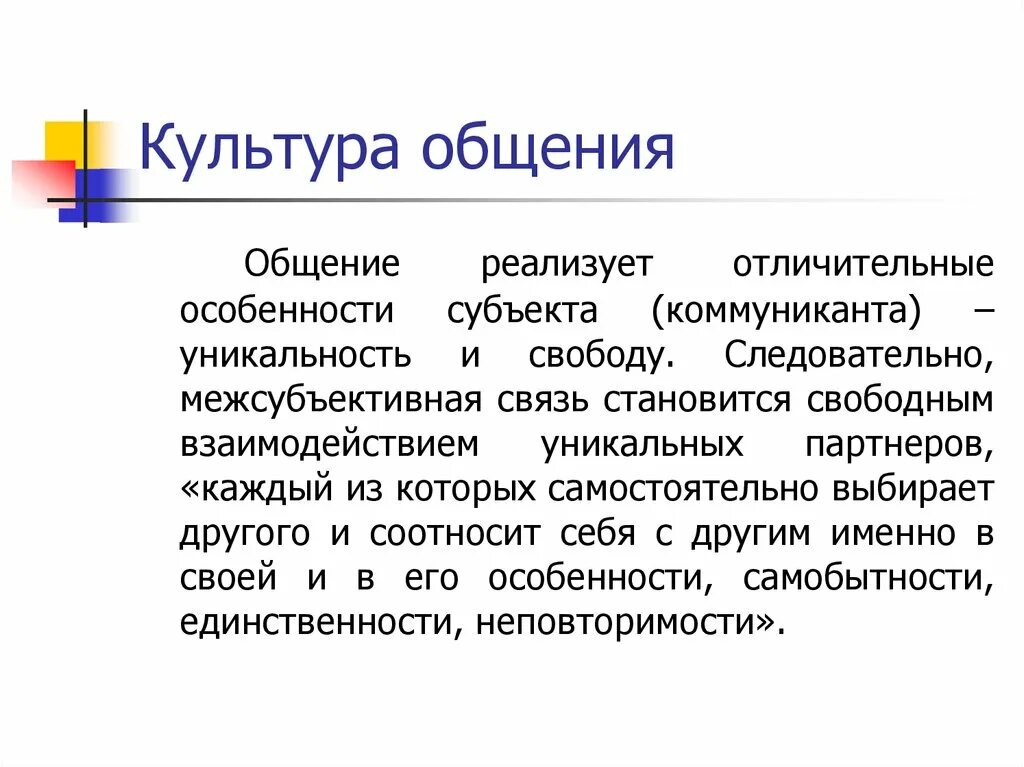 Культура общения

Общение реализует отличительные особенности субъекта (коммуниканта) – уникальность и свободу. Следовательно, межсубъективная связь становится свободным взаимодействием уникальных партнеров, «каждый из которых самостоятельно выбирает другого и соотносит себя с другим именно в своей и в его особенности, самобытности, единственности, неповторимости».